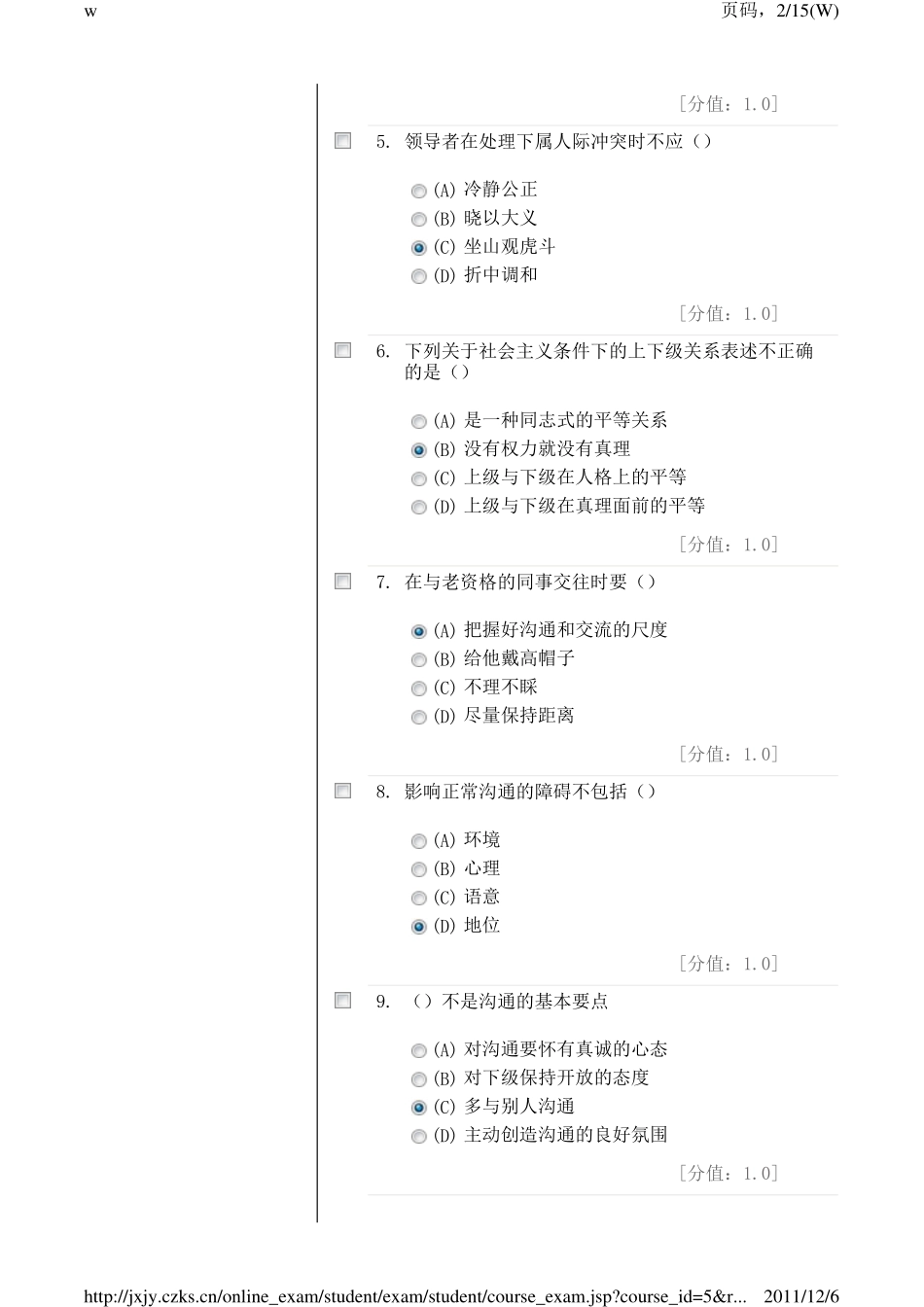 w 页码，2/15(W)

[分值：1.0]

5. 领导者在处理下属人际冲突时不应（）

(A) 冷静公正
(B) 晓以大义
(C) 坐山观虎斗
(D) 折中调和

[分值：1.0]

6. 下列关于社会主义条件下的上下级关系表述不正确的是（）

(A) 是一种同志式的平等关系
(B) 没有权力就没有真理
(C) 上级与下级在人格上的平等
(D) 上级与下级在真理面前的平等

[分值：1.0]

7. 在与老资格的同事交往时要（）

(A) 把握好沟通和交流的尺度
(B) 给他戴高帽子
(C) 不理不睬
(D) 尽量保持距离

[分值：1.0]

8. 影响正常沟通的障碍不包括（）

(A) 环境
(B) 心理
(C) 语意
(D) 地位

[分值：1.0]

9. （）不是沟通的基本要点

(A) 对沟通要怀有真诚的心态
(B) 对下级保持开放的态度
(C) 多与别人沟通
(D) 主动创造沟通的良好氛围

[分值：1.0]

http://jxjy.czks.cn/online_exam/student/exam/student/course_exam.jsp?course_id=5&r... 2011/12/6